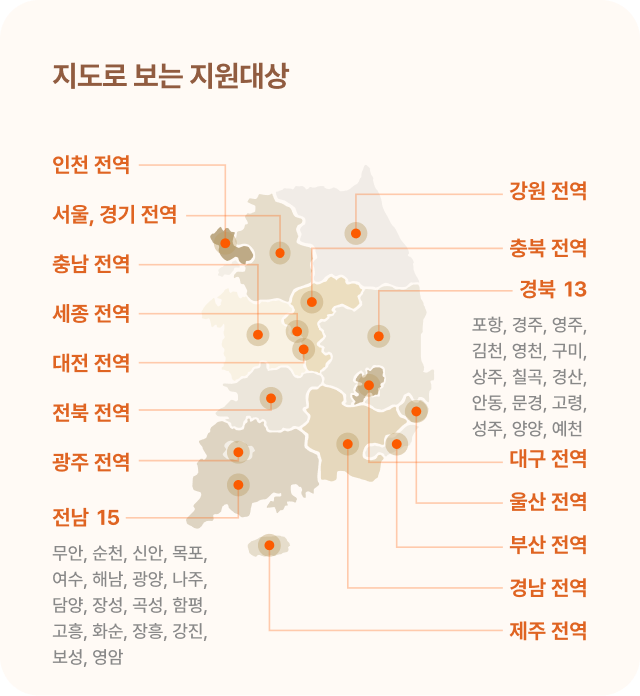 지도로 보는 지원대상

인천 전역

서울, 경기 전역

충남 전역

세종 전역

대전 전역

전북 전역

광주 전역

전남 15

무안, 순천, 신안, 목포, 여수, 해남, 광양, 나주, 담양, 장성, 곡성, 함평, 고흥, 화순, 장흥, 강진, 보성, 영암

강원 전역

충북 전역

경북 13

포항, 경주, 영주, 김천, 영천, 구미, 상주, 칠곡, 경산, 안동, 문경, 고령, 성주, 양양, 예천

대구 전역

울산 전역

부산 전역

경남 전역

제주 전역